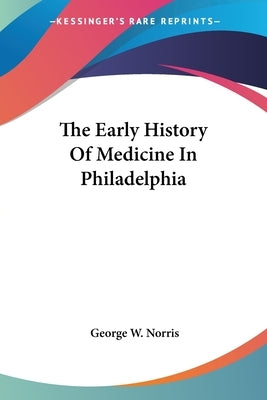 —KESSINGER'S RARE REPRINTS—

The Early History Of Medicine In Philadelphia

George W. Norris